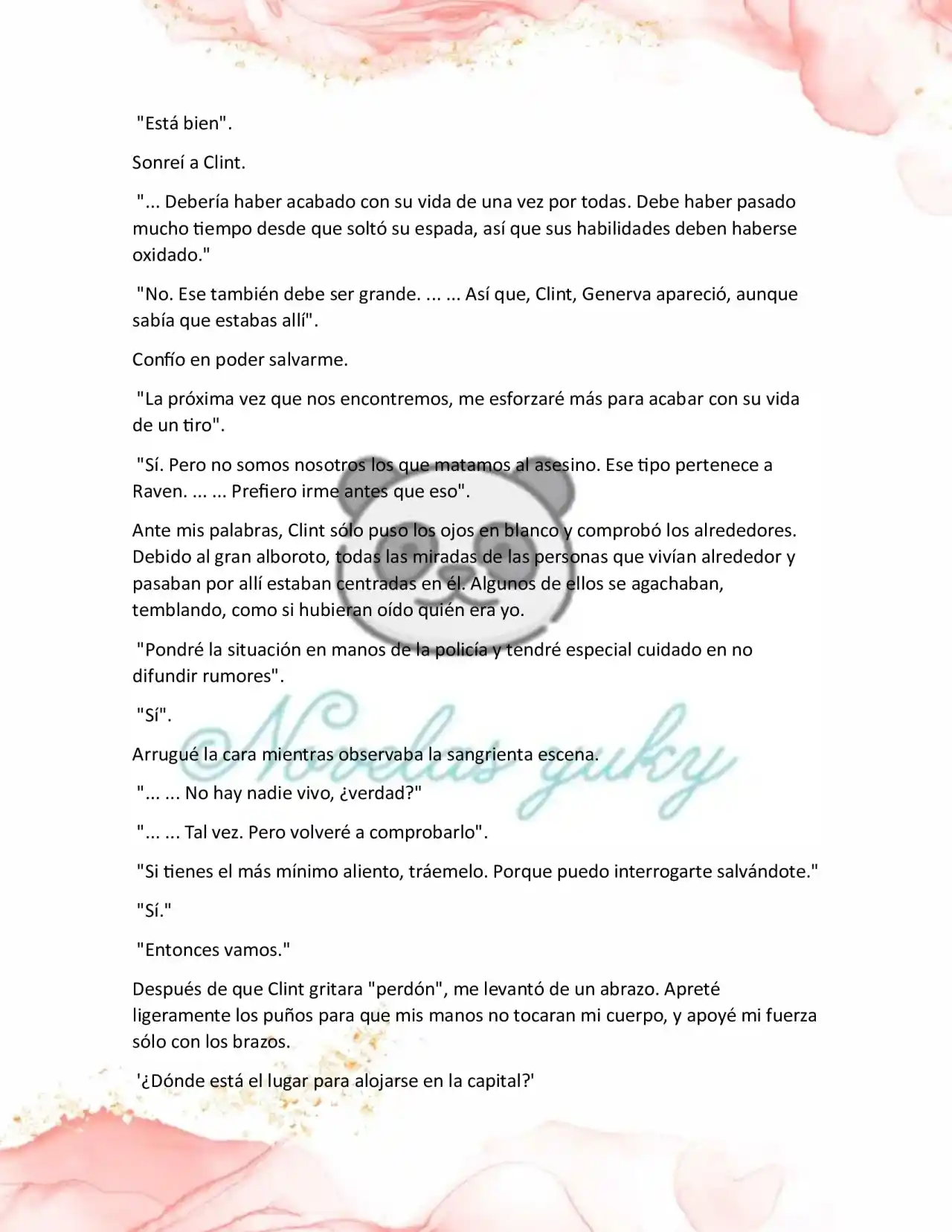 "Está bien".

Sonreí a Clint.

"... Debería haber acabado con su vida de una vez por todas. Debe haber pasado mucho tiempo desde que soltó su espada, así que sus habilidades deben haberse oxidado."

"No. Ese también debe ser grande. ... ... Así que, Clint, Generva apareció, aunque sabía que estabas allí".

Confío en poder salvarme.

"La próxima vez que nos encontremos, me esforzaré más para acabar con su vida de un tiro".

"Sí. Pero no somos nosotros los que matamos al asesino. Ese tipo pertenece a Raven. ... ... Prefiero irme antes que eso".

Ante mis palabras, Clint sólo puso los ojos en blanco y comprobó los alrededores. Debido al gran alboroto, todas las miradas de las personas que vivían alrededor y pasaban por allí estaban centradas en él. Algunos de ellos se agachaban, temblando, como si hubieran oído quién era yo.

"Pondré la situación en manos de la policía y tendré especial cuidado en no difundir rumores".

"Sí".

Arrugué la cara mientras observaba la sangrienta escena.

"... ... No hay nadie vivo, ¿verdad?"

"... ... Tal vez. Pero volveré a comprobarlo".

"Si tienes el más mínimo aliento, tráemelo. Porque puedo interrogarte salvándote."

"Sí."

"Entonces vamos."

Después de que Clint gritara "perdón", me levantó de un abrazo. Apreté ligeramente los puños para que mis manos no tocaran mi cuerpo, y apoyé mi fuerza sólo con los brazos.

'¿Dónde está el lugar para alojarse en la capital?'

©Novelas yuky